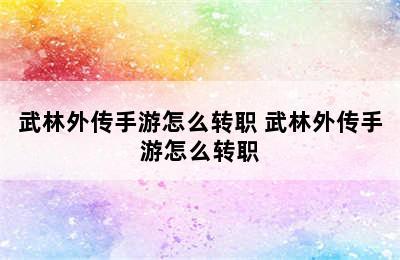 武林外传手游怎么转职 武林外传手游怎么转职